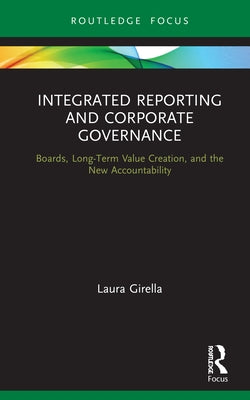 ROUTLEDGE FOCUS

INTEGRATED REPORTING AND CORPORATE GOVERNANCE

Boards, Long-Term Value Creation, and the New Accountability

Laura Girella

ROUTLEDGE
Focus